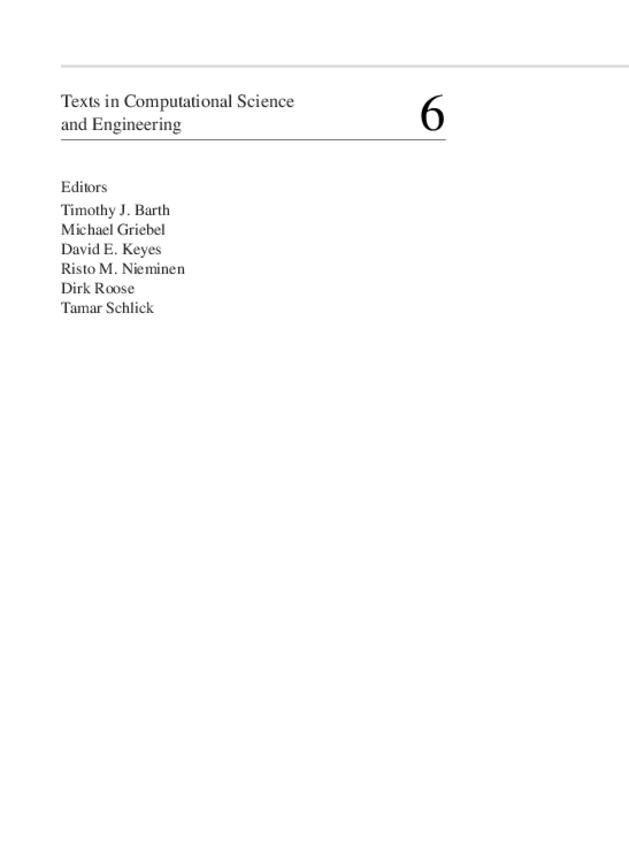 Texts in Computational Science and Engineering

6

Editors
Timothy J. Barth
Michael Griebel
David E. Keyes
Risto M. Nieminen
Dirk Roose
Tamar Schlick